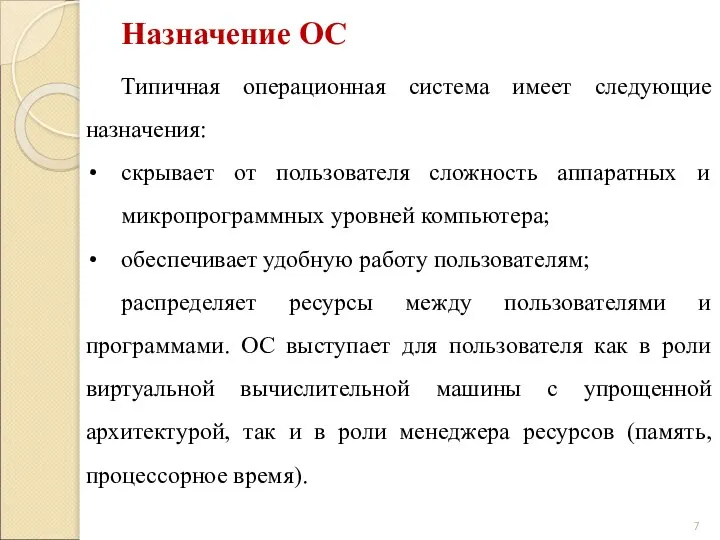 Назначение ОС

Типичная операционная система имеет следующие назначения:

• скрывает от пользователя сложность аппаратных и микропрограммных уровней компьютера;

• обеспечивает удобную работу пользователям;

распределяет ресурсы между пользователями и программами. ОС выступает для пользователя как в роли виртуальной вычислительной машины с упрощенной архитектурой, так и в роли менеджера ресурсов (память, процессорное время).

7